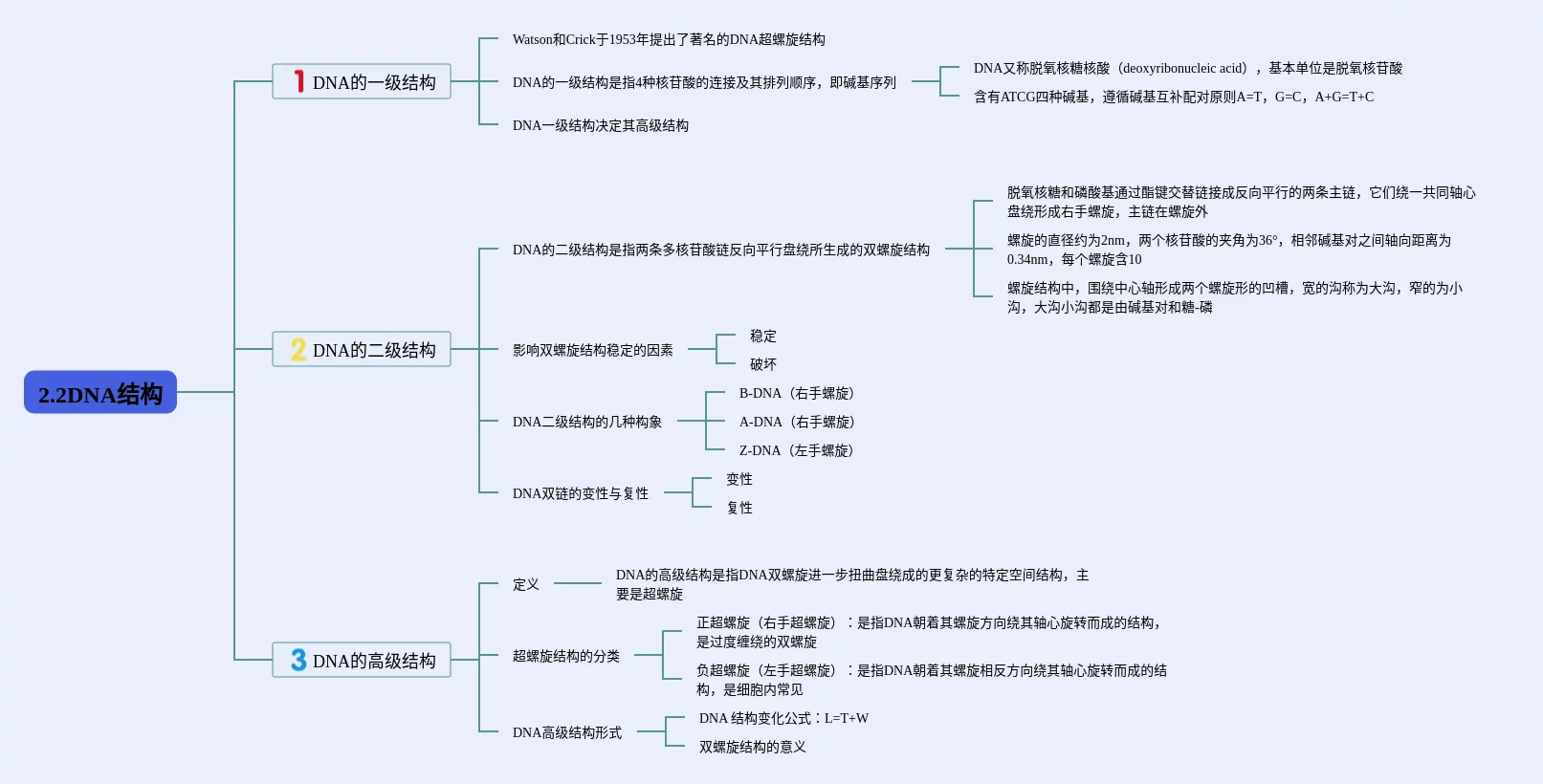 2.2DNA结构

1 DNA的一级结构

Watson和Crick于1953年提出了著名的DNA超螺旋结构

DNA的一级结构是指4种核苷酸的连接及其排列顺序，即碱基序列

DNA又称脱氧核糖核酸（deoxyribonucleic acid），基本单位是脱氧核苷酸

含有ATCG四种碱基，遵循碱基互补配对原则A=T，G=C，A+G=T+C

DNA一级结构决定其高级结构

2 DNA的二级结构

DNA的二级结构是指两条多核苷酸链反向平行盘绕所生成的双螺旋结构

脱氧核糖和磷酸基通过酯键交替链接成反向平行的两条主链，它们绕一共同轴心盘绕形成右手螺旋，主链在螺旋外

螺旋的直径约为2nm，两个核苷酸的夹角为36°，相邻碱基对之间轴向距离为0.34nm，每个螺旋含10

螺旋结构中，围绕中心轴形成两个螺旋形的凹槽，宽的沟称为大沟，窄的为小沟，大沟小沟都是由碱基对和糖-磷

影响双螺旋结构稳定的因素

稳定

破坏

DNA二级结构的几种构象

B-DNA（右手螺旋）

A-DNA（右手螺旋）

Z-DNA（左手螺旋）

DNA双链的变性与复性

变性

复性

3 DNA的高级结构

定义

DNA的高级结构是指DNA双螺旋进一步扭曲盘绕成的更复杂的特定空间结构，主要是超螺旋

超螺旋结构的分类

正超螺旋（右手超螺旋）：是指DNA朝着其螺旋方向绕其轴心旋转而成的结构，是过度缠绕的双螺旋

负超螺旋（左手超螺旋）：是指DNA朝着其螺旋相反方向绕其轴心旋转而成的结构，是细胞内常见

DNA高级结构形式

DNA 结构变化公式：L=T+W

双螺旋结构的意义